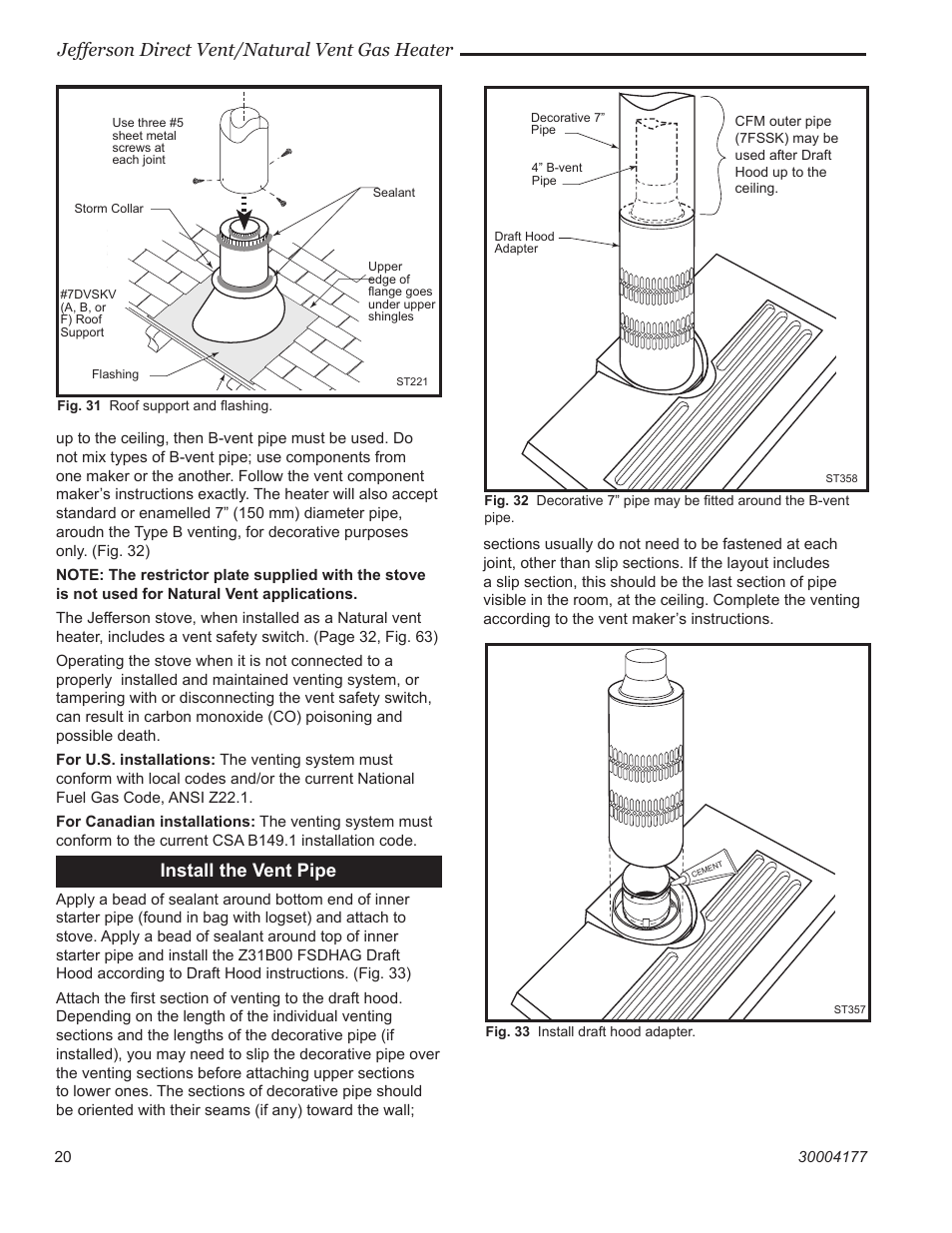 Jefferson Direct Vent/Natural Vent Gas Heater

Use three #5 sheet metal screws at each joint

Storm Collar

Sealant

Upper edge of flange goes under upper shingles

#7DVSKV (A, B, or F) Roof Support

Flashing

ST221

**Fig. 31** Roof support and flashing.

up to the ceiling, then B-vent pipe must be used. Do not mix types of B-vent pipe; use components from one maker or the another. Follow the vent component maker's instructions exactly. The heater will also accept standard or enamelled 7" (150 mm) diameter pipe, aroudn the Type B venting, for decorative purposes only. (Fig. 32)

**NOTE: The restrictor plate supplied with the stove is not used for Natural Vent applications.**

The Jefferson stove, when installed as a Natural vent heater, includes a vent safety switch. (Page 32, Fig. 63)

Operating the stove when it is not connected to a properly installed and maintained venting system, or tampering with or disconnecting the vent safety switch, can result in carbon monoxide (CO) poisoning and possible death.

**For U.S. installations:** The venting system must conform with local codes and/or the current National Fuel Gas Code, ANSI Z22.1.

**For Canadian installations:** The venting system must conform to the current CSA B149.1 installation code.

**Install the Vent Pipe**

Apply a bead of sealant around bottom end of inner starter pipe (found in bag with logset) and attach to stove. Apply a bead of sealant around top of inner starter pipe and install the Z31B00 FSDHAG Draft Hood according to Draft Hood instructions. (Fig. 33)

Attach the first section of venting to the draft hood. Depending on the length of the individual venting sections and the lengths of the decorative pipe (if installed), you may need to slip the decorative pipe over the venting sections before attaching upper sections to lower ones. The sections of decorative pipe should be oriented with their seams (if any) toward the wall;

Decorative 7" Pipe

4" B-vent Pipe

Draft Hood Adapter

CFM outer pipe (7FSSK) may be used after Draft Hood up to the ceiling.

ST358

**Fig. 32** Decorative 7" pipe may be fitted around the B-vent pipe.

sections usually do not need to be fastened at each joint, other than slip sections. If the layout includes a slip section, this should be the last section of pipe visible in the room, at the ceiling. Complete the venting according to the vent maker's instructions.

CEMENT

ST357

**Fig. 33** Install draft hood adapter.

20

30004177